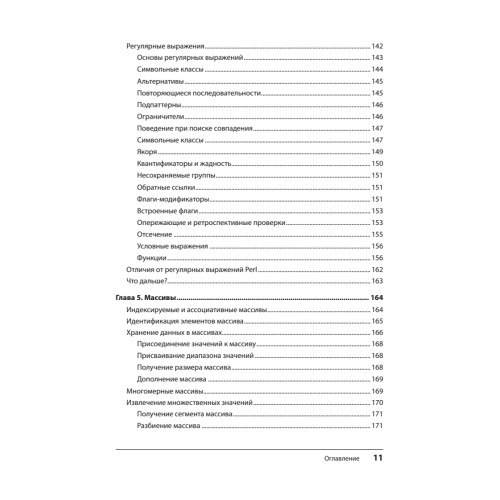 Регулярные выражения 142
Основы регулярных выражений 143
Символьные классы 144
Альтернативы 145
Повторяющиеся последовательности 145
Подпаттерны 146
Ограничители 146
Поведение при поиске совпадения 147
Символьные классы 147
Якоря 149
Квантификаторы и жадность 150
Несохраняемые группы 151
Обратные ссылки 151
Флаги-модификаторы 151
Встроенные флаги 153
Опережающие и ретроспективные проверки 153
Отсечение 155
Условные выражения 156
Функции 156
Отличия от регулярных выражений Perl 162
Что дальше? 163

Глава 5. Массивы 164
Индексируемые и ассоциативные массивы 164
Идентификация элементов массива 165
Хранение данных в массивах 166
Присоединение значений к массиву 168
Присваивание диапазона значений 168
Получение размера массива 168
Дополнение массива 169
Многомерные массивы 169
Извлечение множественных значений 170
Получение сегмента массива 171
Разбиение массива 171

Оглавление 11